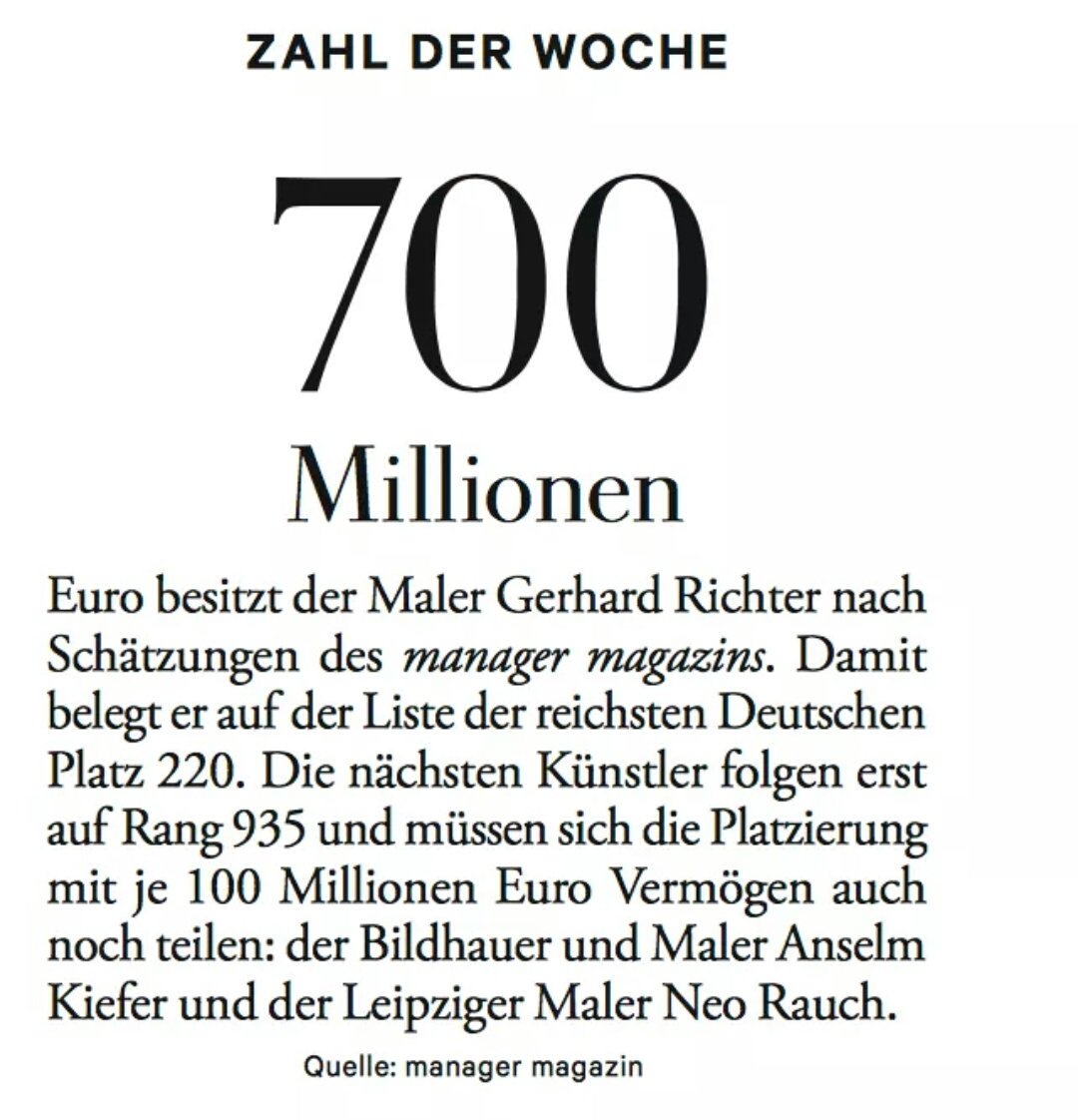 ZAHL DER WOCHE

700

Millionen

Euro besitzt der Maler Gerhard Richter nach Schätzungen des manager magazins. Damit belegt er auf der Liste der reichsten Deutschen Platz 220. Die nächsten Künstler folgen erst auf Rang 935 und müssen sich die Platzierung mit je 100 Millionen Euro Vermögen auch noch teilen: der Bildhauer und Maler Anselm Kiefer und der Leipziger Maler Neo Rauch.

Quelle: manager magazin